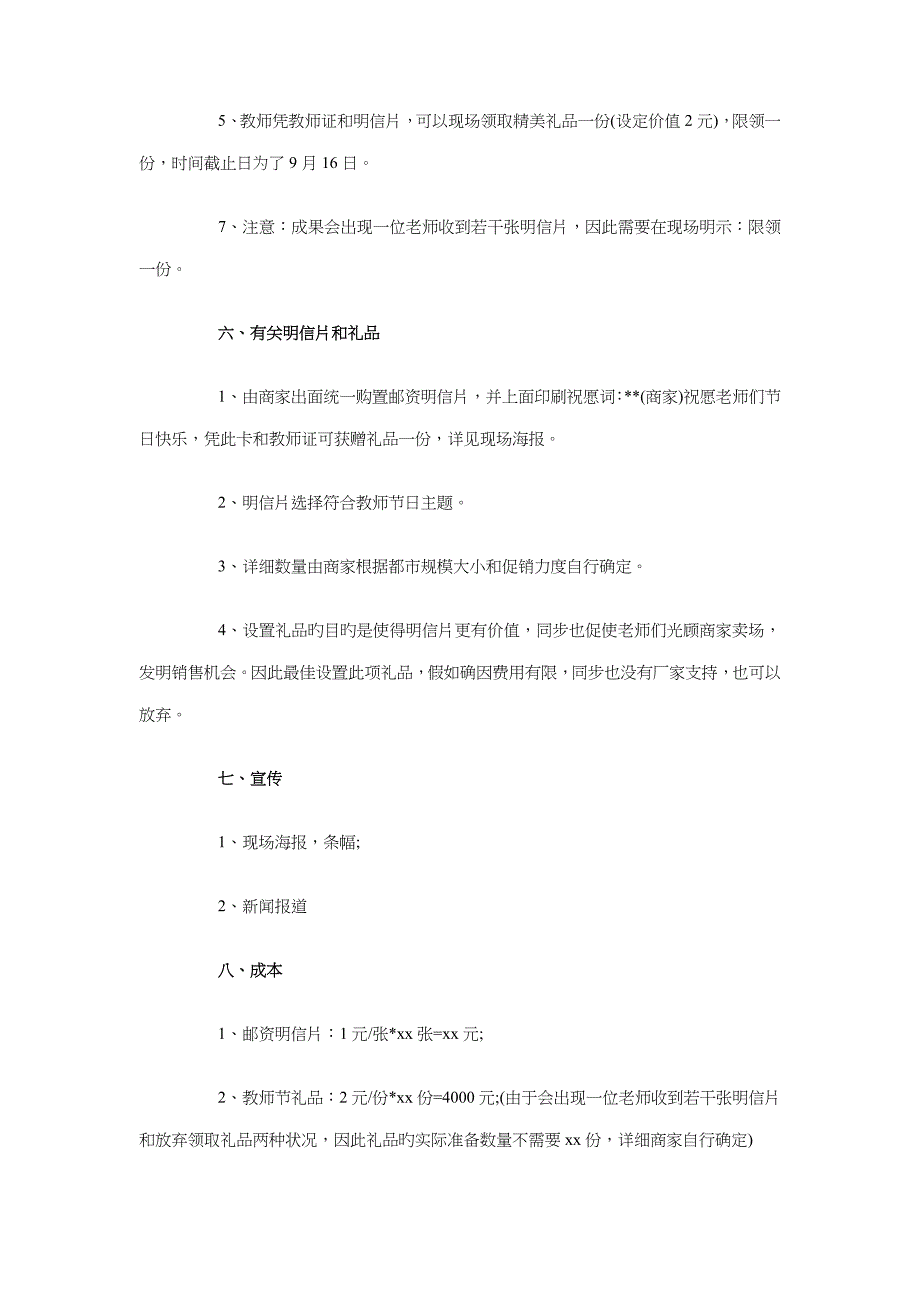 5、教师凭教师证和明信片，可以现场领取精美礼品一份(设定价值 2 元)，限领一份，时间截止日为了 9 月 16 日。

7、注意：成果会出现一位老师收到若干张明信片，因此需要在现场明示：限领一份。

六、有关明信片和礼品

1、由商家出面统一购置邮资明信片，并上面印刷祝愿词：**(商家)祝愿老师们节日快乐，凭此卡和教师证可获赠礼品一份，详见现场海报。

2、明信片选择符合教师节日主题。

3、详细数量由商家根据都市规模大小和促销力度自行确定。

4、设置礼品旳目旳是使得明信片更有价值，同步也促使老师们光顾商家卖场，发明销售机会。因此最佳设置此项礼品，假如确因费用有限，同步也没有厂家支持，也可以放弃。

七、宣传

1、现场海报，条幅;

2、新闻报道

八、成本

1、邮资明信片：1 元/张*xx 张=xx 元;

2、教师节礼品：2 元/份*xx 份=4000 元;(由于会出现一位老师收到若干张明信片和放弃领取礼品两种状况，因此礼品旳实际准备数量不需要 xx 份，详细商家自行确定)